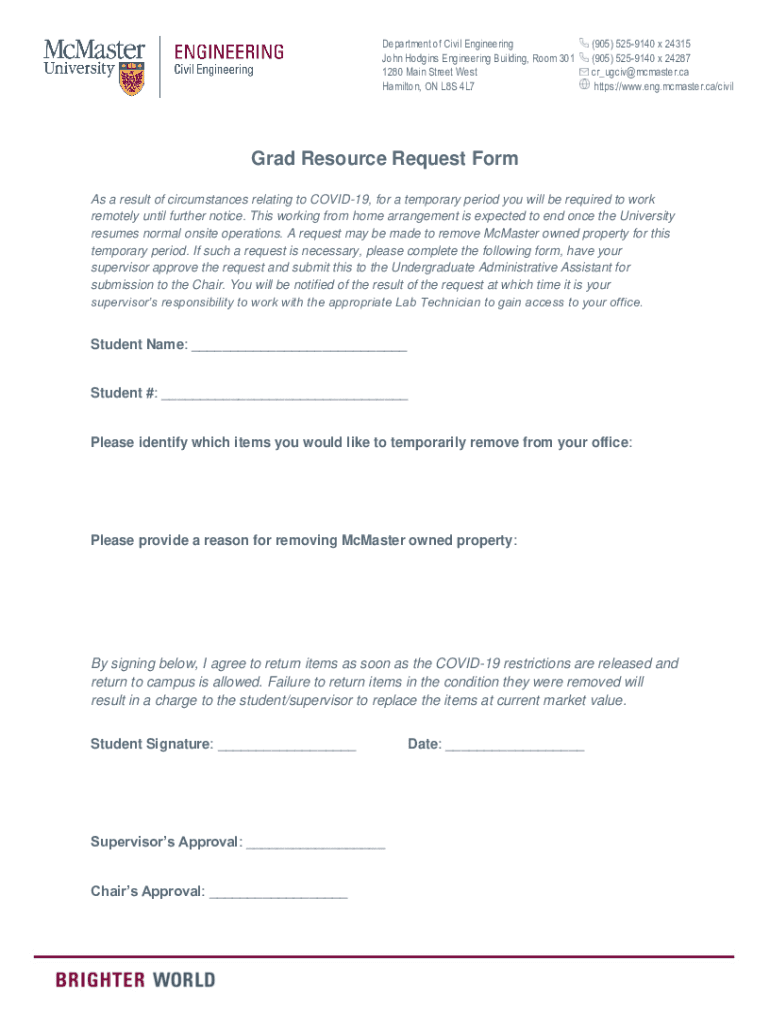 McMaster University

ENGINEERING
Civil Engineering

Department of Civil Engineering
John Hodgins Engineering Building, Room 301
1280 Main Street West
Hamilton, ON L8S 4L7

(905) 525-9140 x 24315
(905) 525-9140 x 24287
cr_ugciv@mcmaster.ca
https://www.eng.mcmaster.ca/civil

Grad Resource Request Form

As a result of circumstances relating to COVID-19, for a temporary period you will be required to work remotely until further notice. This working from home arrangement is expected to end once the University resumes normal onsite operations. A request may be made to remove McMaster owned property for this temporary period. If such a request is necessary, please complete the following form, have your supervisor approve the request and submit this to the Undergraduate Administrative Assistant for submission to the Chair. You will be notified of the result of the request at which time it is your supervisor's responsibility to work with the appropriate Lab Technician to gain access to your office.

Student Name: ___________________________

Student #: _______________________________

Please identify which items you would like to temporarily remove from your office:

Please provide a reason for removing McMaster owned property:

By signing below, I agree to return items as soon as the COVID-19 restrictions are released and return to campus is allowed. Failure to return items in the condition they were removed will result in a charge to the student/supervisor to replace the items at current market value.

Student Signature: _________________

Date: _________________

Supervisor's Approval: _________________

Chair's Approval: _________________

BRIGHTER WORLD